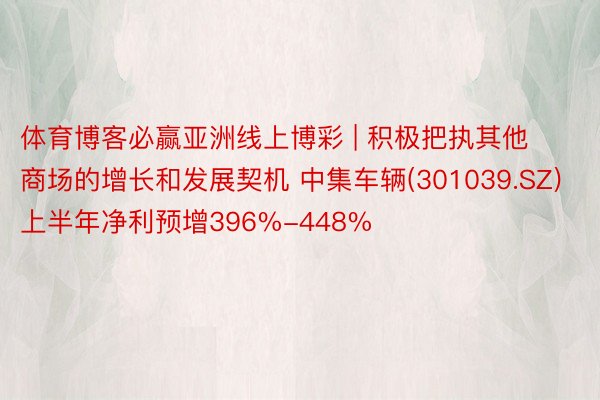 体育博客必赢亚洲线上博彩 | 积极把执其他商场的增长和发展契机 中集车辆(301039.SZ)上半年净利预增396%-448%